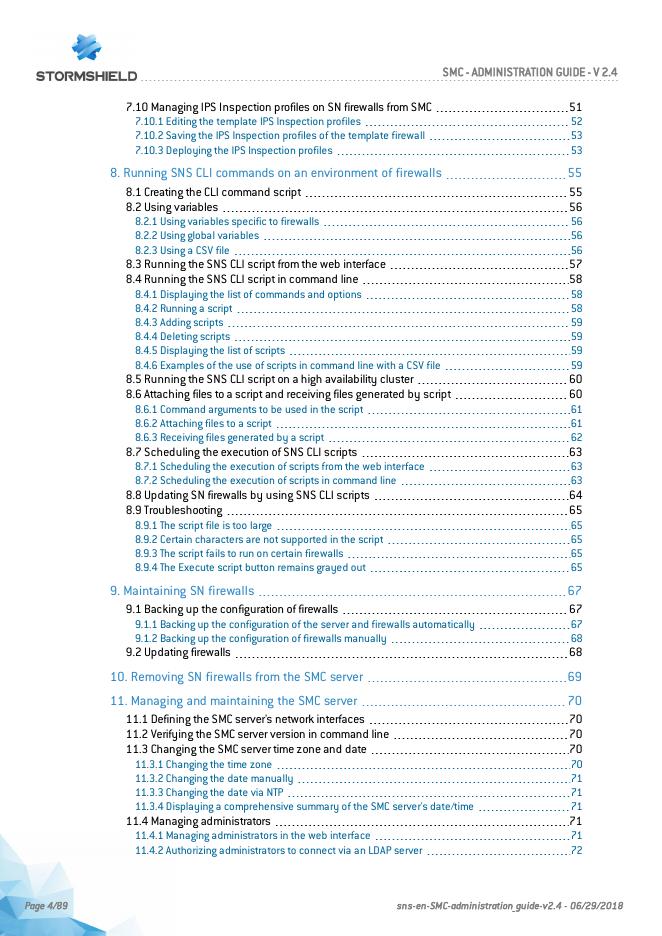 STORMSHIELD

SMC - ADMINISTRATION GUIDE - V 2.4

7.10 Managing IPS Inspection profiles on SN firewalls from SMC 51
7.10.1 Editing the template IPS Inspection profiles 52
7.10.2 Saving the IPS Inspection profiles of the template firewall 53
7.10.3 Deploying the IPS Inspection profiles 53

8. Running SNS CLI commands on an environment of firewalls 55
8.1 Creating the CLI command script 55
8.2 Using variables 56
8.2.1 Using variables specific to firewalls 56
8.2.2 Using global variables 56
8.2.3 Using a CSV file 56
8.3 Running the SNS CLI script from the web interface 57
8.4 Running the SNS CLI script in command line 58
8.4.1 Displaying the list of commands and options 58
8.4.2 Running a script 58
8.4.3 Adding scripts 59
8.4.4 Deleting scripts 59
8.4.5 Displaying the list of scripts 59
8.4.6 Examples of the use of scripts in command line with a CSV file 59
8.5 Running the SNS CLI script on a high availability cluster 60
8.6 Attaching files to a script and receiving files generated by script 60
8.6.1 Command arguments to be used in the script 61
8.6.2 Attaching files to a script 61
8.6.3 Receiving files generated by a script 62
8.7 Scheduling the execution of SNS CLI scripts 63
8.7.1 Scheduling the execution of scripts from the web interface 63
8.7.2 Scheduling the execution of scripts in command line 63
8.8 Updating SN firewalls by using SNS CLI scripts 64
8.9 Troubleshooting 65
8.9.1 The script file is too large 65
8.9.2 Certain characters are not supported in the script 65
8.9.3 The script fails to run on certain firewalls 65
8.9.4 The Execute script button remains grayed out 65

9. Maintaining SN firewalls 67
9.1 Backing up the configuration of firewalls 67
9.1.1 Backing up the configuration of the server and firewalls automatically 67
9.1.2 Backing up the configuration of firewalls manually 68
9.2 Updating firewalls 68

10. Removing SN firewalls from the SMC server 69

11. Managing and maintaining the SMC server 70
11.1 Defining the SMC server's network interfaces 70
11.2 Verifying the SMC server version in command line 70
11.3 Changing the SMC server time zone and date 70
11.3.1 Changing the time zone 70
11.3.2 Changing the date manually 71
11.3.3 Changing the date via NTP 71
11.3.4 Displaying a comprehensive summary of the SMC server's date/time 71
11.4 Managing administrators 71
11.4.1 Managing administrators in the web interface 71
11.4.2 Authorizing administrators to connect via an LDAP server 72

Page 4/89

sns-en-SMC-administration_guide-v2.4 - 06/29/2018